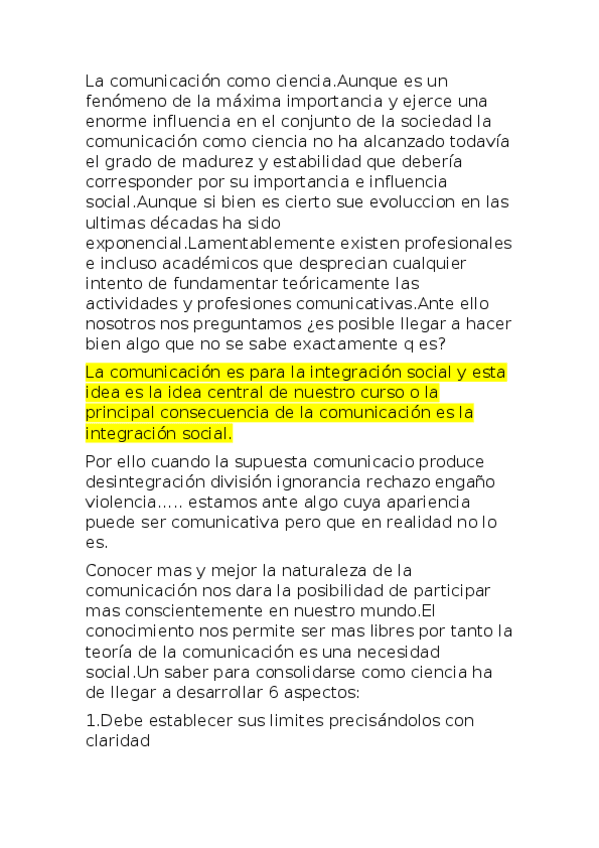 La comunicación como ciencia.Aunque es un fenómeno de la máxima importancia y ejerce una enorme influencia en el conjunto de la sociedad la comunicación como ciencia no ha alcanzado todavía el grado de madurez y estabilidad que debería corresponder por su importancia e influencia social.Aunque si bien es cierto sue evoluccion en las ultimas décadas ha sido exponencial.Lamentablemente existen profesionales e incluso académicos que desprecian cualquier intento de fundamentar teóricamente las actividades y profesiones comunicativas.Ante ello nosotros nos preguntamos ¿es posible llegar a hacer bien algo que no se sabe exactamente q es?

La comunicación es para la integración social y esta idea es la idea central de nuestro curso o la principal consecuencia de la comunicación es la integración social.

Por ello cuando la supuesta comunicacio produce desintegración división ignorancia rechazo engaño violencia..... estamos ante algo cuya apariencia puede ser comunicativa pero que en realidad no lo es.

Conocer mas y mejor la naturaleza de la comunicación nos dara la posibilidad de participar mas conscientemente en nuestro mundo.El conocimiento nos permite ser mas libres por tanto la teoría de la comunicación es una necesidad social.Un saber para consolidarse como ciencia ha de llegar a desarrollar 6 aspectos:

1.Debe establecer sus limites precisándolos con claridad